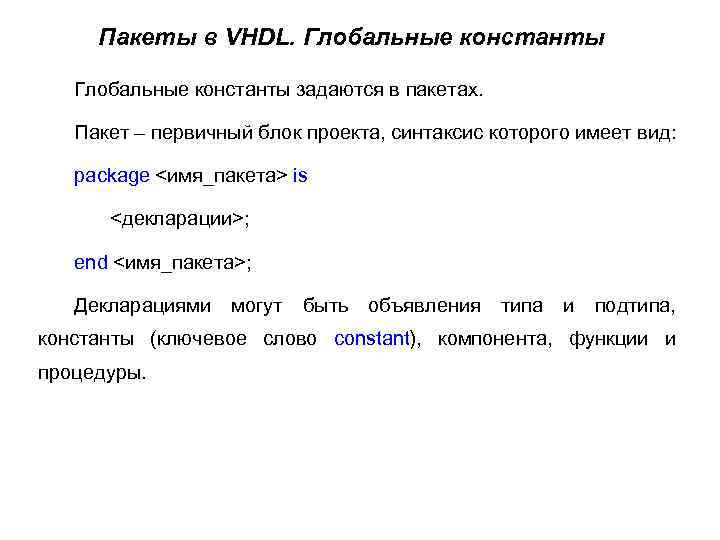 Пакеты в VHDL. Глобальные константы

Глобальные константы задаются в пакетах.

Пакет – первичный блок проекта, синтаксис которого имеет вид:

package <имя_пакета> is

<декларации>;

end <имя_пакета>;

Декларациями могут быть объявления типа и подтипа, константы (ключевое слово constant), компонента, функции и процедуры.